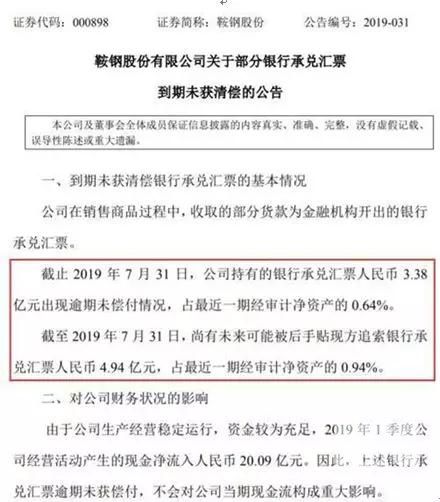 证券代码：000898　　证券简称：鞍钢股份　　公告编号：2019-031

鞍钢股份有限公司关于部分银行承兑汇票

到期未获清偿的公告

本公司及董事会全体成员保证信息披露的内容真实、准确、完整，没有虚假记载、误导性陈述或重大遗漏。

一、到期未获清偿银行承兑汇票的基本情况

公司在销售商品过程中，收取的部分货款为金融机构开出的银行承兑汇票。

截止 2019 年 7 月 31 日，公司持有的银行承兑汇票人民币 3.38 亿元出现逾期未偿付情况，占最近一期经审计净资产的 0.64%。

截至 2019 年 7 月 31 日，尚有未来可能被后手贴现方追索银行承兑汇票人民币 4.94 亿元，占最近一期经审计净资产的 0.94%。

二、对公司财务状况的影响

由于公司生产经营稳定运行，资金较为充足，2019 年 1 季度公司经营活动产生的现金净流入人民币 20.09 亿元。因此，上述银行承兑汇票逾期未获偿付，不会对公司当期现金流构成重大影响。